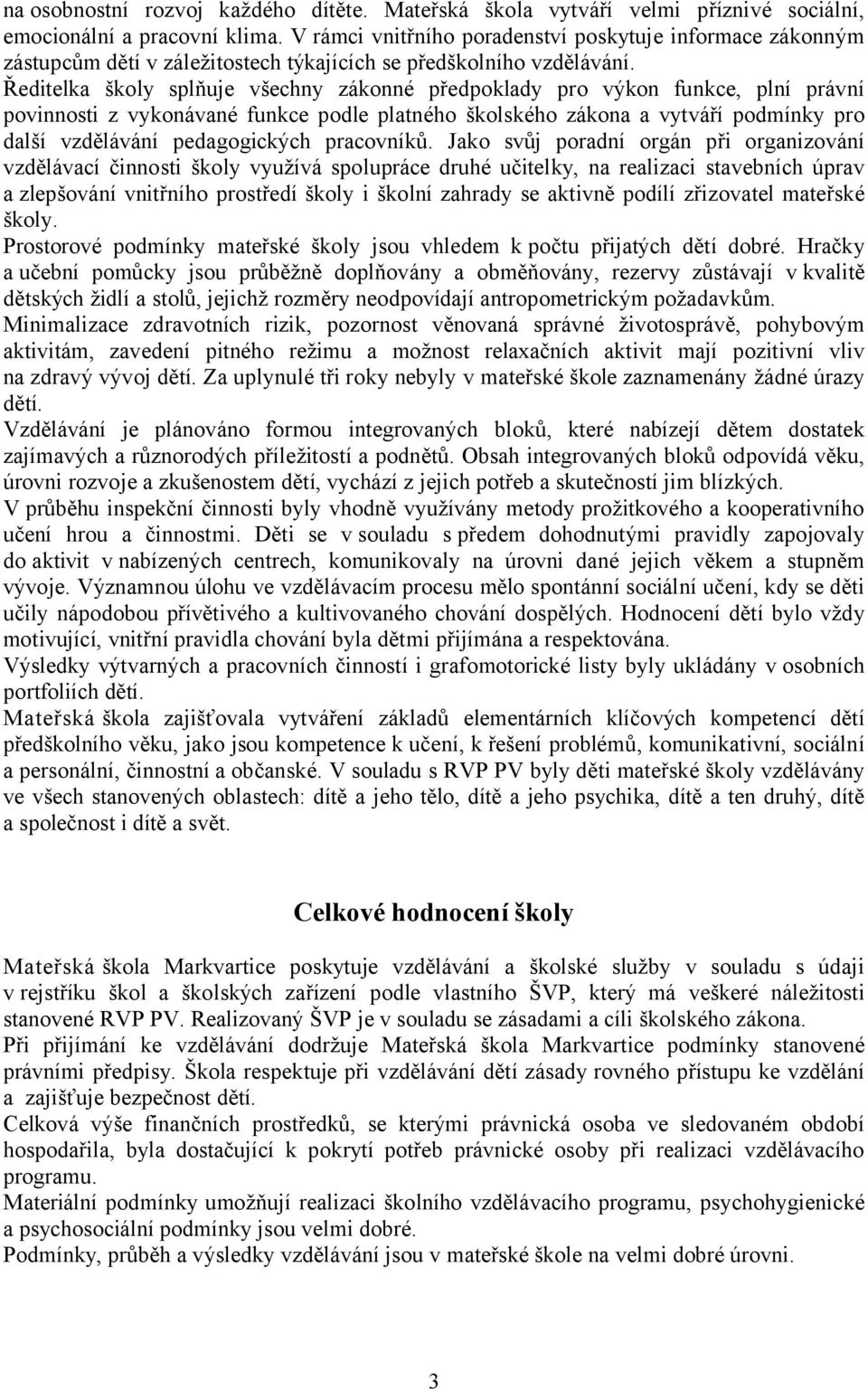 na osobnostní rozvoj každého dítěte. Mateřská škola vytváří velmi příznivé sociální, emocionální a pracovní klima. V rámci vnitřního poradenství poskytuje informace zákonným zástupcům dětí v záležitostech týkajících se předškolního vzdělávání.
Ředitelka školy splňuje všechny zákonné předpoklady pro výkon funkce, plní právní povinnosti z vykonávané funkce podle platného školského zákona a vytváří podmínky pro další vzdělávání pedagogických pracovníků. Jako svůj poradní orgán při organizování vzdělávací činnosti školy využívá spolupráce druhé učitelky, na realizaci stavebních úprav a zlepšování vnitřního prostředí školy i školní zahrady se aktivně podílí zřizovatel mateřské školy.
Prostorové podmínky mateřské školy jsou vhledem k počtu přijatých dětí dobré. Hračky a učební pomůcky jsou průběžně doplňovány a obměňovány, rezervy zůstávají v kvalitě dětských židlí a stolů, jejichž rozměry neodpovídají antropometrickým požadavkům.
Minimalizace zdravotních rizik, pozornost věnovaná správné životosprávě, pohybovým aktivitám, zavedení pitného režimu a možnost relaxačních aktivit mají pozitivní vliv na zdravý vývoj dětí. Za uplynulé tři roky nebyly v mateřské škole zaznamenány žádné úrazy dětí.
Vzdělávání je plánováno formou integrovaných bloků, které nabízejí dětem dostatek zajímavých a různorodých příležitostí a podnětů. Obsah integrovaných bloků odpovídá věku, úrovni rozvoje a zkušenostem dětí, vychází z jejich potřeb a skutečností jim blízkých.
V průběhu inspekční činnosti byly vhodně využívány metody prožitkového a kooperativního učení hrou a činnostmi. Děti se v souladu s předem dohodnutými pravidly zapojovaly do aktivit v nabízených centrech, komunikovaly na úrovni dané jejich věkem a stupněm vývoje. Významnou úlohu ve vzdělávacím procesu mělo spontánní sociální učení, kdy se děti učily nápodobou přívětivého a kultivovaného chování dospělých. Hodnocení dětí bylo vždy motivující, vnitřní pravidla chování byla dětmi přijímána a respektována.
Výsledky výtvarných a pracovních činností i grafomotorické listy byly ukládány v osobních portfoliích dětí.
Mateřská škola zajišťovala vytváření základů elementárních klíčových kompetencí dětí předškolního věku, jako jsou kompetence k učení, k řešení problémů, komunikativní, sociální a personální, činnostní a občanské. V souladu s RVP PV byly děti mateřské školy vzdělávány ve všech stanovených oblastech: dítě a jeho tělo, dítě a jeho psychika, dítě a ten druhý, dítě a společnost i dítě a svět.

Celkové hodnocení školy

Mateřská škola Markvartice poskytuje vzdělávání a školské služby v souladu s údaji v rejstříku škol a školských zařízení podle vlastního ŠVP, který má veškeré náležitosti stanovené RVP PV. Realizovaný ŠVP je v souladu se zásadami a cíli školského zákona.
Při přijímání ke vzdělávání dodržuje Mateřská škola Markvartice podmínky stanovené právními předpisy. Škola respektuje při vzdělávání dětí zásady rovného přístupu ke vzdělání a zajišťuje bezpečnost dětí.
Celková výše finančních prostředků, se kterými právnická osoba ve sledovaném období hospodařila, byla dostačující k pokrytí potřeb právnické osoby při realizaci vzdělávacího programu.
Materiální podmínky umožňují realizaci školního vzdělávacího programu, psychohygienické a psychosociální podmínky jsou velmi dobré.
Podmínky, průběh a výsledky vzdělávání jsou v mateřské škole na velmi dobré úrovni.

3